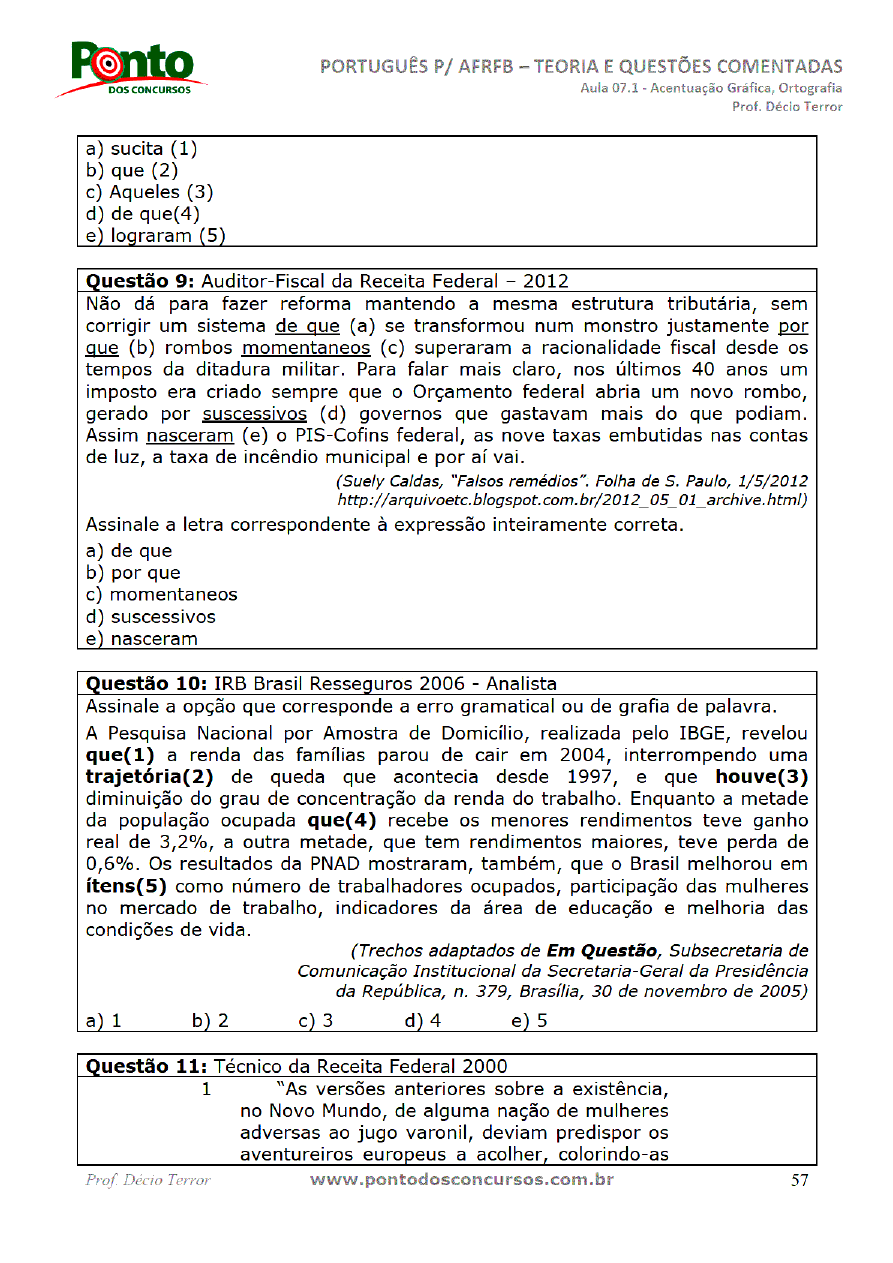 Ponto DOS CONCURSOS

PORTUGUÊS P/ AFRFB – TEORIA E QUESTÕES COMENTADAS
Aula 07.1 - Acentuação Gráfica, Ortografia
Prof. Décio Terror

a) sucita (1)
b) que (2)
c) Aqueles (3)
d) de que(4)
e) lograram (5)

Questão 9: Auditor-Fiscal da Receita Federal – 2012
Não dá para fazer reforma mantendo a mesma estrutura tributária, sem corrigir um sistema de que (a) se transformou num monstro justamente por que (b) rombos momentaneos (c) superaram a racionalidade fiscal desde os tempos da ditadura militar. Para falar mais claro, nos últimos 40 anos um imposto era criado sempre que o Orçamento federal abria um novo rombo, gerado por suscessivos (d) governos que gastavam mais do que podiam. Assim nasceram (e) o PIS-Cofins federal, as nove taxas embutidas nas contas de luz, a taxa de incêndio municipal e por aí vai.

(Suely Caldas, "Falsos remédios". Folha de S. Paulo, 1/5/2012
http://arquivoetc.blogspot.com.br/2012_05_01_archive.html)

Assinale a letra correspondente à expressão inteiramente correta.
a) de que
b) por que
c) momentaneos
d) suscessivos
e) nasceram

Questão 10: IRB Brasil Resseguros 2006 - Analista
Assinale a opção que corresponde a erro gramatical ou de grafia de palavra.
A Pesquisa Nacional por Amostra de Domicílio, realizada pelo IBGE, revelou que(1) a renda das famílias parou de cair em 2004, interrompendo uma trajetória(2) de queda que acontecia desde 1997, e que houve(3) diminuição do grau de concentração da renda do trabalho. Enquanto a metade da população ocupada que(4) recebe os menores rendimentos teve ganho real de 3,2%, a outra metade, que tem rendimentos maiores, teve perda de 0,6%. Os resultados da PNAD mostraram, também, que o Brasil melhorou em ítens(5) como número de trabalhadores ocupados, participação das mulheres no mercado de trabalho, indicadores da área de educação e melhoria das condições de vida.

(Trechos adaptados de Em Questão, Subsecretaria de Comunicação Institucional da Secretaria-Geral da Presidência da República, n. 379, Brasília, 30 de novembro de 2005)

a) 1 b) 2 c) 3 d) 4 e) 5

Questão 11: Técnico da Receita Federal 2000
1 "As versões anteriores sobre a existência, no Novo Mundo, de alguma nação de mulheres adversas ao jugo varonil, deviam predispor os aventureiros europeus a acolher, colorindo-as

Prof. Décio Terror www.pontodosconcursos.com.br 57